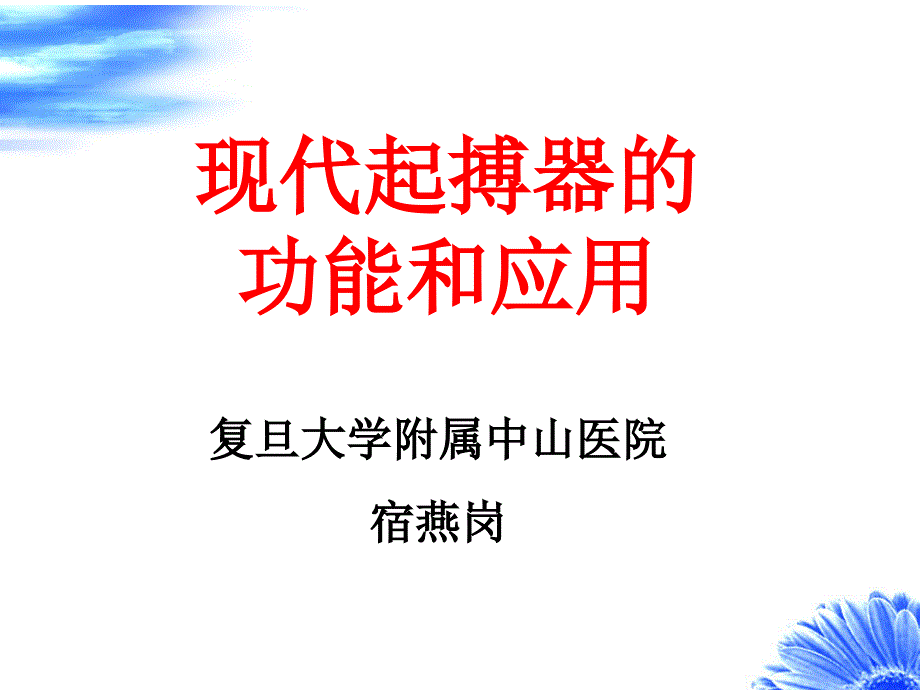 现代起搏器的
功能和应用

复旦大学附属中山医院

宿燕岗